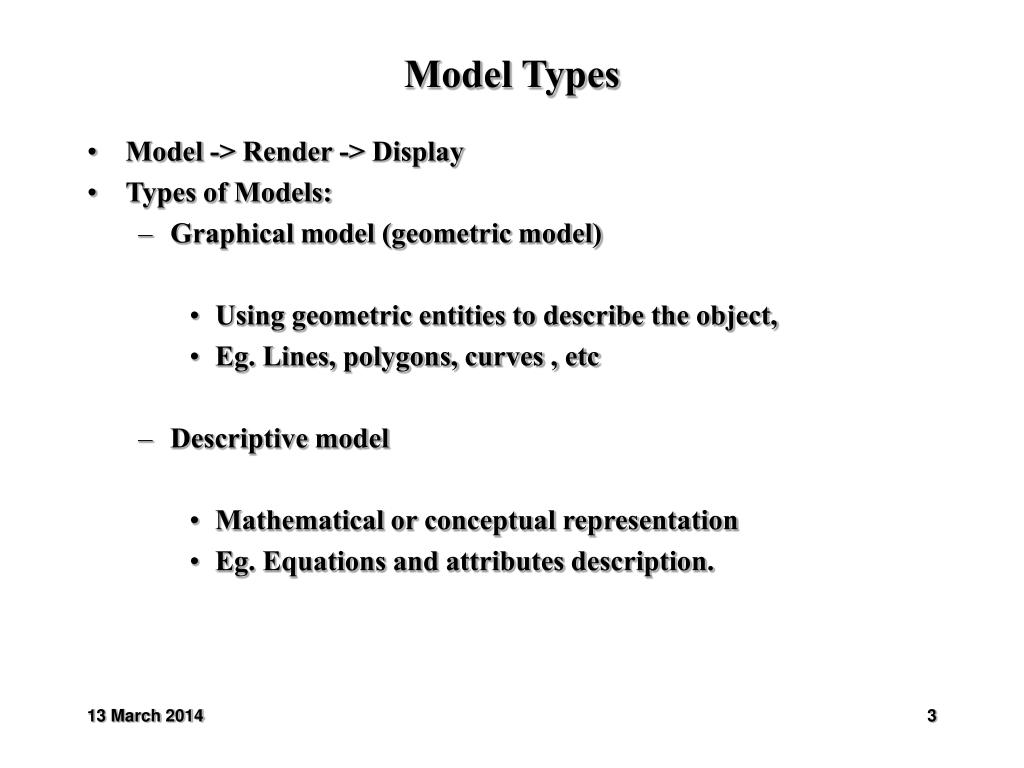 Model Types

• Model -> Render -> Display
• Types of Models:
– Graphical model (geometric model)

• Using geometric entities to describe the object,
• Eg. Lines, polygons, curves , etc

– Descriptive model

• Mathematical or conceptual representation
• Eg. Equations and attributes description.

13 March 2014

3